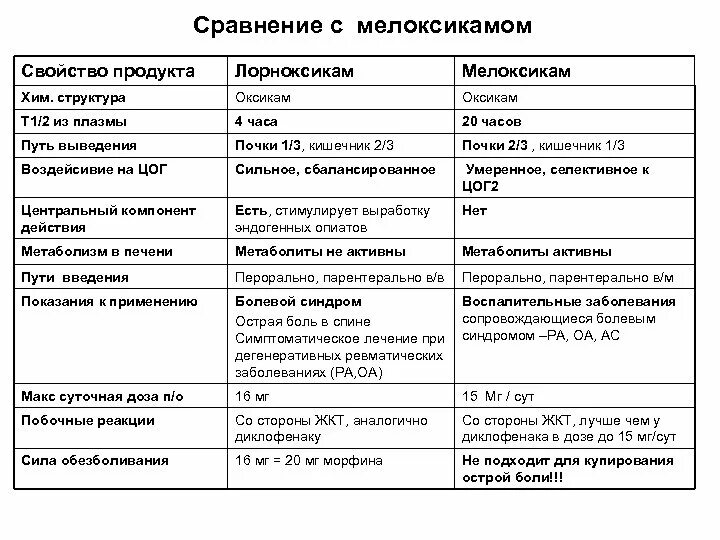 Сравнение с мелоксикамом

| Свойство продукта | Лорноксикам | Мелоксикам |
|---|---|---|
| Хим. структура | Оксикам | Оксикам |
| Т1/2 из плазмы | 4 часа | 20 часов |
| Путь выведения | Почки 1/3, кишечник 2/3 | Почки 2/3 , кишечник 1/3 |
| Воздейсивие на ЦОГ | Сильное, сбалансированное | Умеренное, селективное к ЦОГ2 |
| Центральный компонент действия | Есть, стимулирует выработку эндогенных опиатов | Нет |
| Метаболизм в печени | Метаболиты не активны | Метаболиты активны |
| Пути введения | Перорально, парентерально в/в | Перорально, парентерально в/м |
| Показания к применению | Болевой синдром Острая боль в спине Симптоматическое лечение при дегенеративных ревматических заболеваниях (РА,ОА) | Воспалительные заболевания сопровождающиеся болевым синдромом –РА, ОА, АС |
| Макс суточная доза п/о | 16 мг | 15 Мг / сут |
| Побочные реакции | Со стороны ЖКТ, аналогично диклофенаку | Со стороны ЖКТ, лучше чем у диклофенака в дозе до 15 мг/сут |
| Сила обезболивания | 16 мг = 20 мг морфина | Не подходит для купирования острой боли!!! |